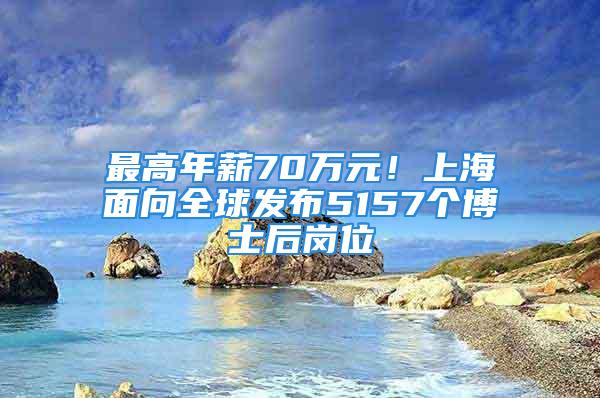 最高年薪70万元！上海面向全球发布5157个博士后岗位